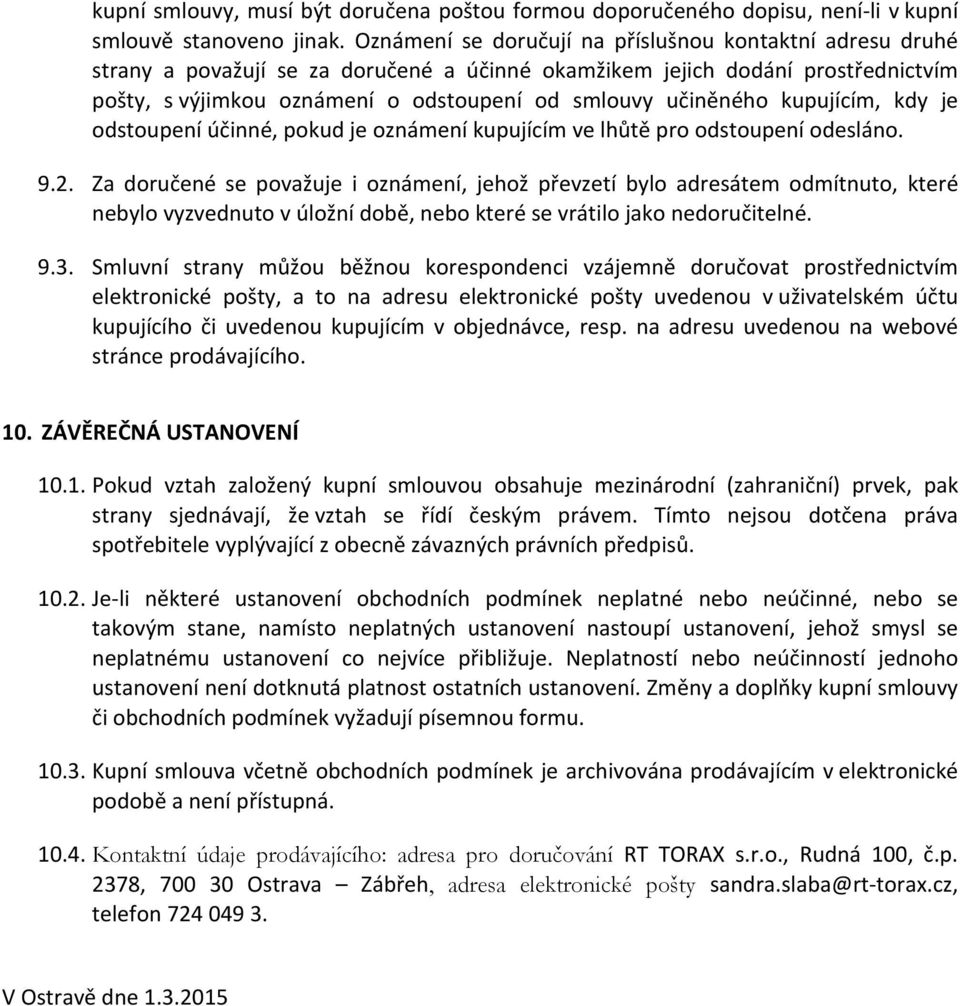 kupní smlouvy, musí být doručena poštou formou doporučeného dopisu, není-li v kupní smlouvě stanoveno jinak. Oznámení se doručují na příslušnou kontaktní adresu druhé strany a považují se za doručené a účinné okamžikem jejich dodání prostřednictvím pošty, s výjimkou oznámení o odstoupení od smlouvy učiněného kupujícím, kdy je odstoupení účinné, pokud je oznámení kupujícím ve lhůtě pro odstoupení odesláno.

9.2. Za doručené se považuje i oznámení, jehož převzetí bylo adresátem odmítnuto, které nebylo vyzvednuto v úložní době, nebo které se vrátilo jako nedoručitelné.

9.3. Smluvní strany můžou běžnou korespondenci vzájemně doručovat prostřednictvím elektronické pošty, a to na adresu elektronické pošty uvedenou v uživatelském účtu kupujícího či uvedenou kupujícím v objednávce, resp. na adresu uvedenou na webové stránce prodávajícího.

10. ZÁVĚREČNÁ USTANOVENÍ

10.1. Pokud vztah založený kupní smlouvou obsahuje mezinárodní (zahraniční) prvek, pak strany sjednávají, že vztah se řídí českým právem. Tímto nejsou dotčena práva spotřebitele vyplývající z obecně závazných právních předpisů.

10.2. Je-li některé ustanovení obchodních podmínek neplatné nebo neúčinné, nebo se takovým stane, namísto neplatných ustanovení nastoupí ustanovení, jehož smysl se neplatnému ustanovení co nejvíce přibližuje. Neplatností nebo neúčinností jednoho ustanovení není dotknutá platnost ostatních ustanovení. Změny a doplňky kupní smlouvy či obchodních podmínek vyžadují písemnou formu.

10.3. Kupní smlouva včetně obchodních podmínek je archivována prodávajícím v elektronické podobě a není přístupná.

10.4. Kontaktní údaje prodávajícího: adresa pro doručování RT TORAX s.r.o., Rudná 100, č.p. 2378, 700 30 Ostrava – Zábřeh, adresa elektronické pošty sandra.slaba@rt-torax.cz, telefon 724 049 3.

V Ostravě dne 1.3.2015